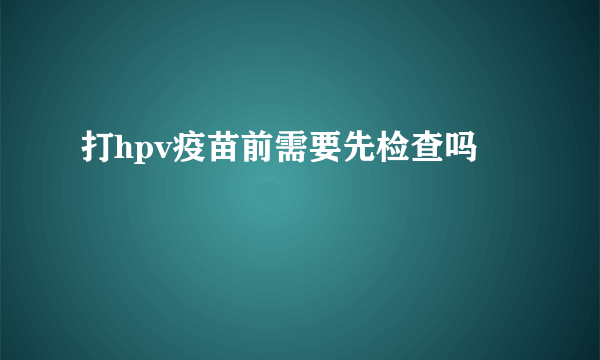 打hpv疫苗前需要先检查吗